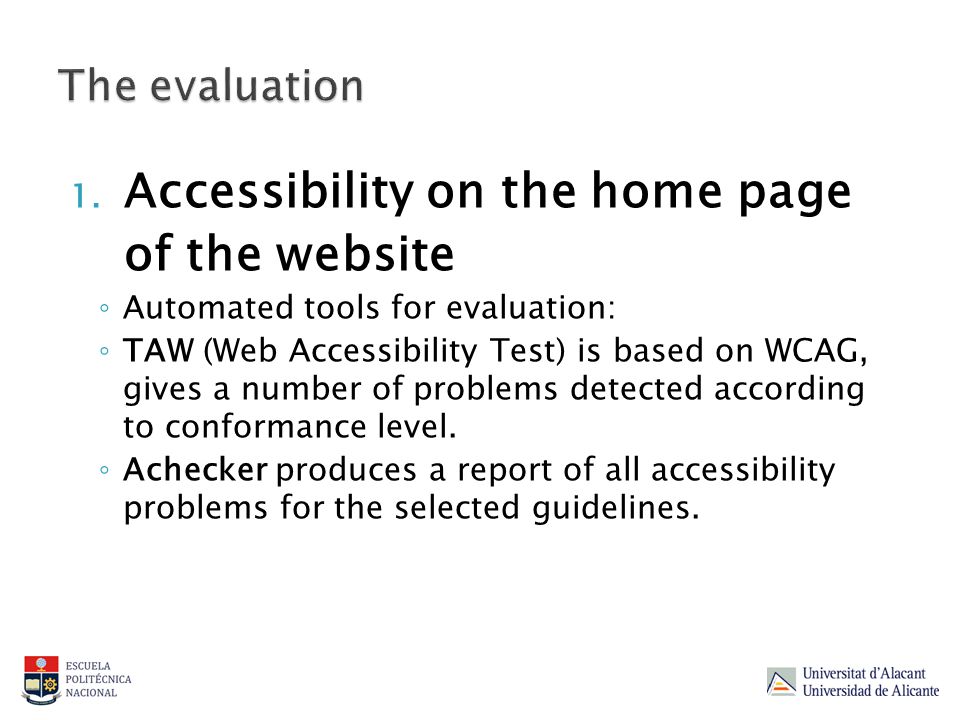 The evaluation

1. Accessibility on the home page of the website

◦ Automated tools for evaluation:
◦ TAW (Web Accessibility Test) is based on WCAG, gives a number of problems detected according to conformance level.
◦ Achecker produces a report of all accessibility problems for the selected guidelines.

ESCUELA POLITÉCNICA NACIONAL

Universitat d'Alacant
Universidad de Alicante